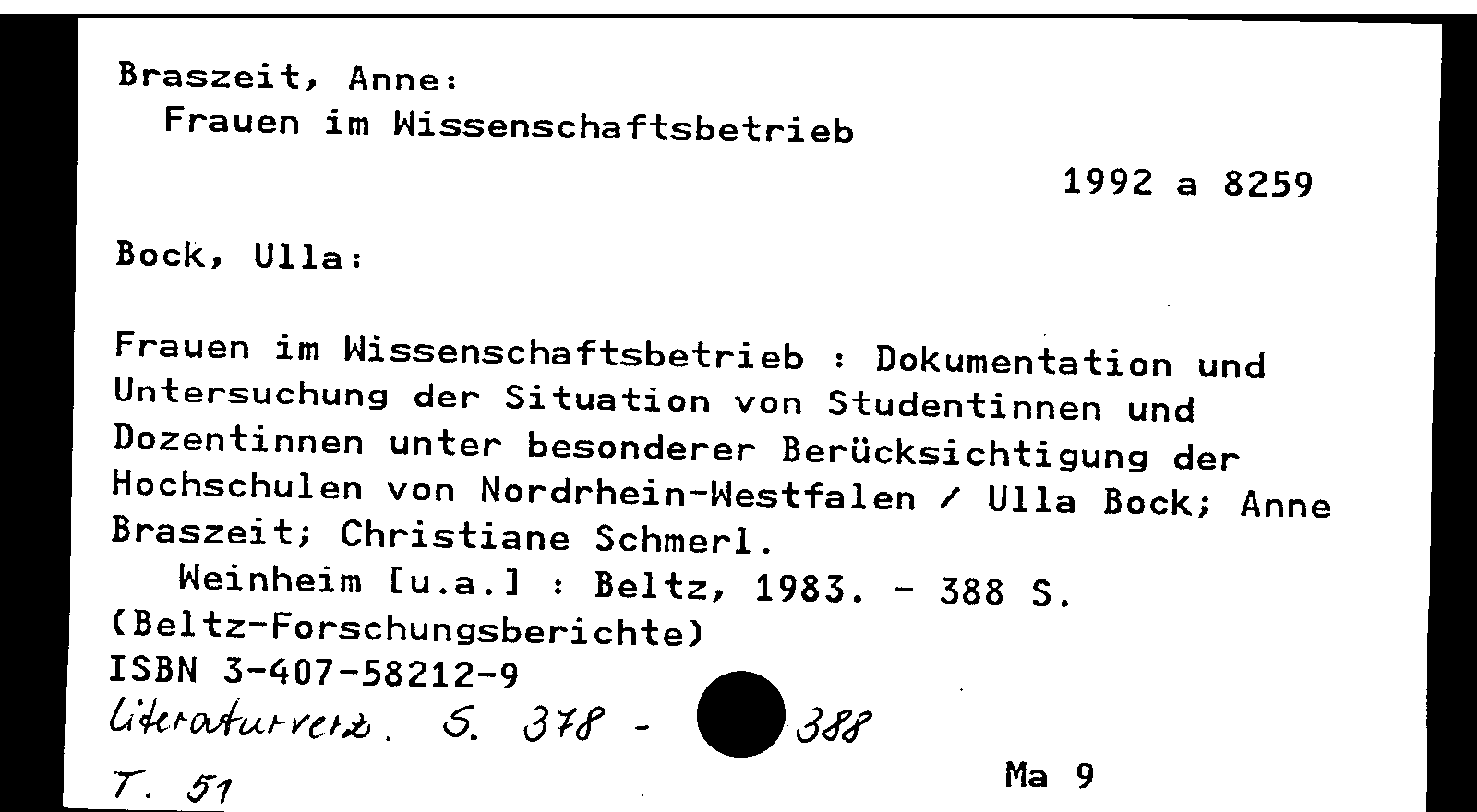 Braszeit, Anne:
Frauen im Wissenschaftsbetrieb

1992 a 8259

Bock, Ulla:

Frauen im Wissenschaftsbetrieb : Dokumentation und Untersuchung der Situation von Studentinnen und Dozentinnen unter besonderer Berücksichtigung der Hochschulen von Nordrhein-Westfalen / Ulla Bock; Anne Braszeit; Christiane Schmerl.
Weinheim [u.a.] : Beltz, 1983. - 388 S.
(Beltz-Forschungsberichte)
ISBN 3-407-58212-9
Literaturverz. S. 378 - 388

T. 51

Ma 9